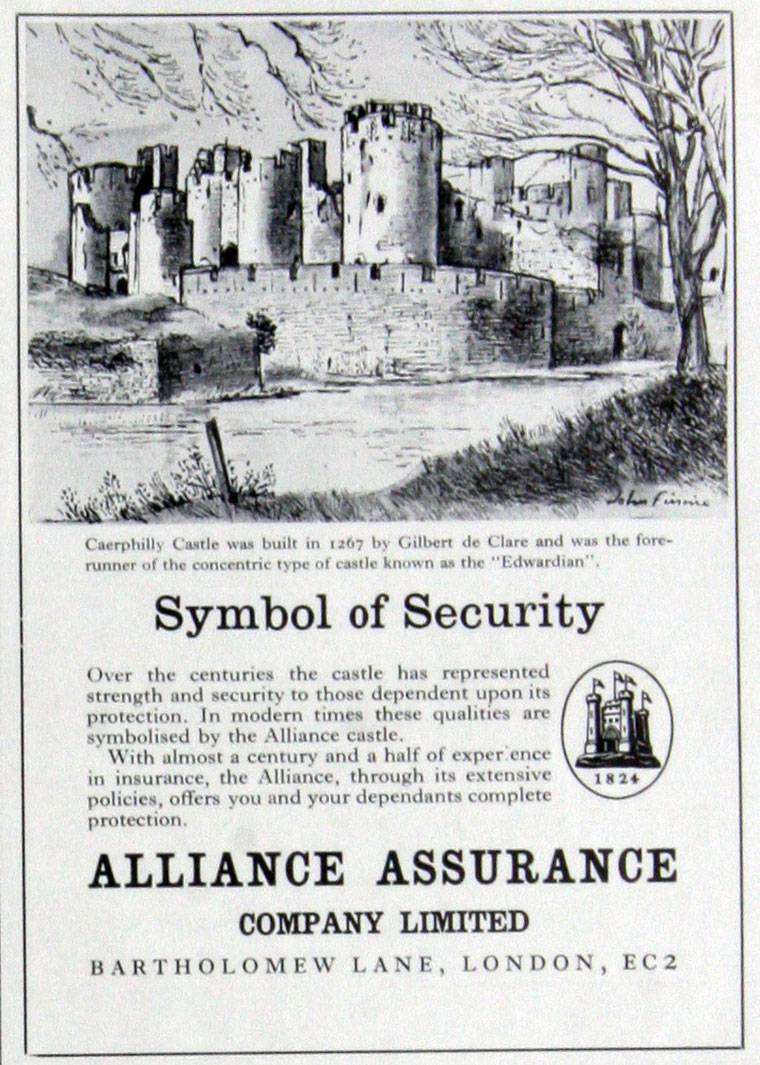 John Finnie

Caerphilly Castle was built in 1267 by Gilbert de Clare and was the forerunner of the concentric type of castle known as the "Edwardian".

Symbol of Security

Over the centuries the castle has represented strength and security to those dependent upon its protection. In modern times these qualities are symbolised by the Alliance castle.

With almost a century and a half of experience in insurance, the Alliance, through its extensive policies, offers you and your dependants complete protection.

1824

ALLIANCE ASSURANCE

COMPANY LIMITED

BARTHOLOMEW LANE, LONDON, EC2